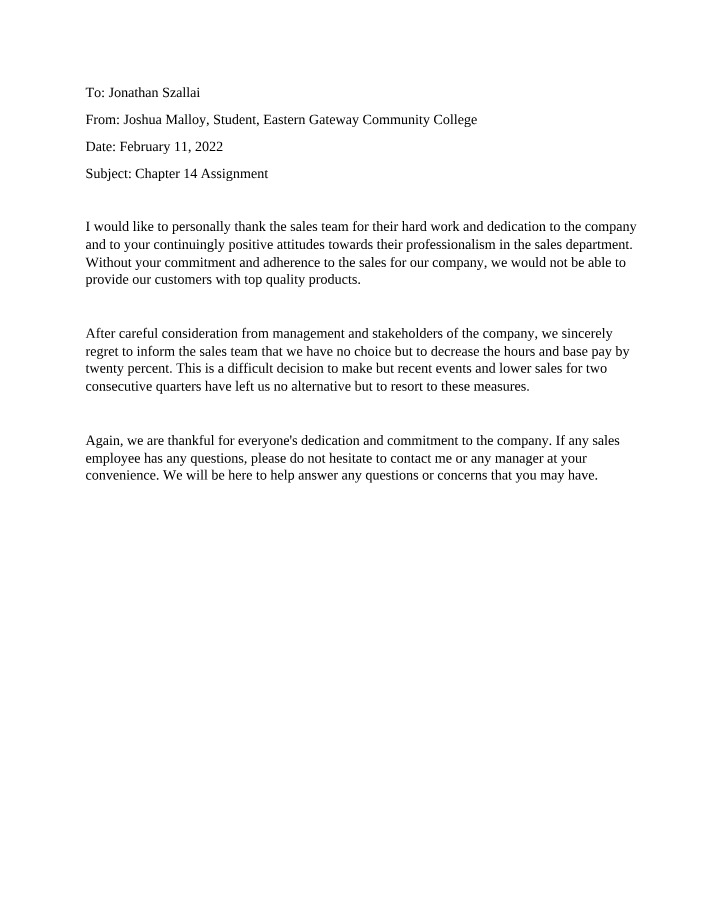 To: Jonathan Szallai

From: Joshua Malloy, Student, Eastern Gateway Community College

Date: February 11, 2022

Subject: Chapter 14 Assignment

I would like to personally thank the sales team for their hard work and dedication to the company and to your continuingly positive attitudes towards their professionalism in the sales department. Without your commitment and adherence to the sales for our company, we would not be able to provide our customers with top quality products.

After careful consideration from management and stakeholders of the company, we sincerely regret to inform the sales team that we have no choice but to decrease the hours and base pay by twenty percent. This is a difficult decision to make but recent events and lower sales for two consecutive quarters have left us no alternative but to resort to these measures.

Again, we are thankful for everyone's dedication and commitment to the company. If any sales employee has any questions, please do not hesitate to contact me or any manager at your convenience. We will be here to help answer any questions or concerns that you may have.